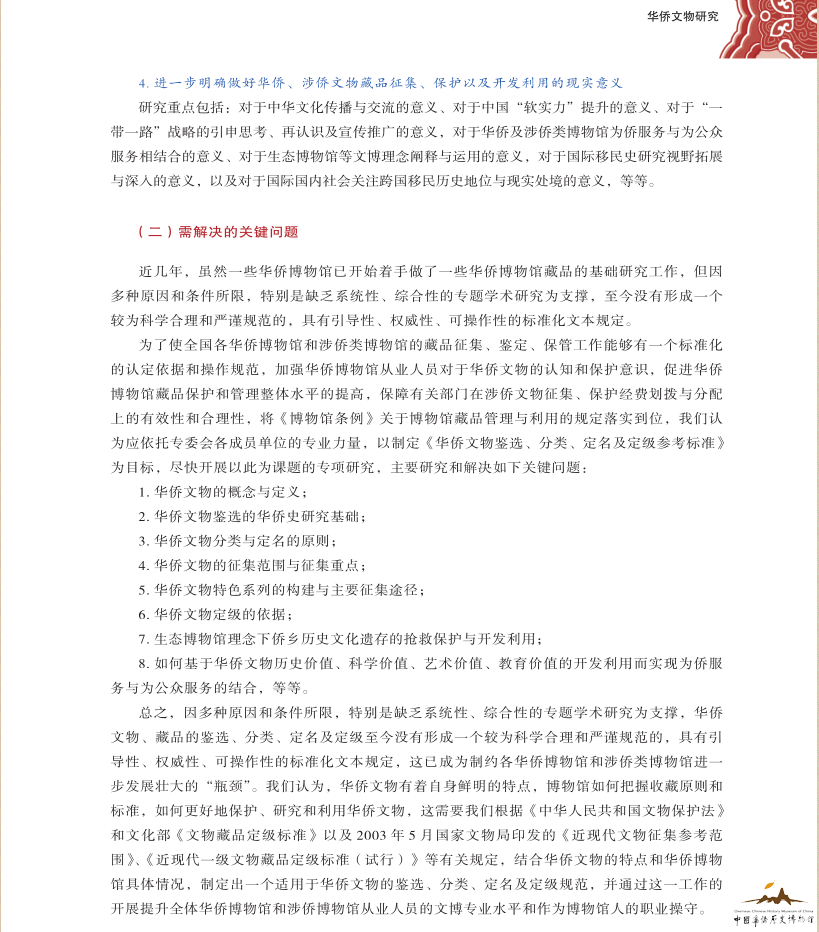 华侨文物研究

4. 进一步明确做好华侨、涉侨文物藏品征集、保护以及开发利用的现实意义

研究重点包括：对于中华文化传播与交流的意义、对于中国“软实力”提升的意义、对于“一带一路”战略的引申思考、再认识及宣传推广的意义，对于华侨及涉侨类博物馆为侨服务与为公众服务相结合的意义、对于生态博物馆等文博理念阐释与运用的意义，对于国际移民史研究视野拓展与深入的意义，以及对于国际国内社会关注跨国移民历史地位与现实处境的意义，等等。

（二）需解决的关键问题

近几年，虽然一些华侨博物馆已开始着手做了一些华侨博物馆藏品的基础研究工作，但因多种原因和条件所限，特别是缺乏系统性、综合性的专题学术研究为支撑，至今没有形成一个较为科学合理和严谨规范的，具有引导性、权威性、可操作性的标准化文本规定。

为了使全国各华侨博物馆和涉侨类博物馆的藏品征集、鉴定、保管工作能够有一个标准化的认定依据和操作规范，加强华侨博物馆从业人员对于华侨文物的认知和保护意识，促进华侨博物馆藏品保护和管理整体水平的提高，保障有关部门在涉侨文物征集、保护经费划拨与分配上的有效性和合理性，将《博物馆条例》关于博物馆藏品管理与利用的规定落实到位，我们认为应依托专委会各成员单位的专业力量，以制定《华侨文物鉴选、分类、定名及定级参考标准》为目标，尽快开展以此为课题的专项研究，主要研究和解决如下关键问题：

1. 华侨文物的概念与定义；

2. 华侨文物鉴选的华侨史研究基础；

3. 华侨文物分类与定名的原则；

4. 华侨文物的征集范围与征集重点；

5. 华侨文物特色系列的构建与主要征集途径；

6. 华侨文物定级的依据；

7. 生态博物馆理念下侨乡历史文化遗存的抢救保护与开发利用；

8. 如何基于华侨文物历史价值、科学价值、艺术价值、教育价值的开发利用而实现为侨服务与为公众服务的结合，等等。

总之，因多种原因和条件所限，特别是缺乏系统性、综合性的专题学术研究为支撑，华侨文物、藏品的鉴选、分类、定名及定级至今没有形成一个较为科学合理和严谨规范的，具有引导性、权威性、可操作性的标准化文本规定，这已成为制约各华侨博物馆和涉侨类博物馆进一步发展壮大的“瓶颈”。我们认为，华侨文物有着自身鲜明的特点，博物馆如何把握收藏原则和标准，如何更好地保护、研究和利用华侨文物，这需要我们根据《中华人民共和国文物保护法》和文化部《文物藏品定级标准》以及 2003 年 5 月国家文物局印发的《近现代文物征集参考范围》、《近现代一级文物藏品定级标准（试行）》等有关规定，结合华侨文物的特点和华侨博物馆具体情况，制定出一个适用于华侨文物的鉴选、分类、定名及定级规范，并通过这一工作的开展提升全体华侨博物馆和涉侨博物馆从业人员的文博专业水平和作为博物馆人的职业操守。

Overseas Chinese History Museum of China
中国华侨历史博物馆